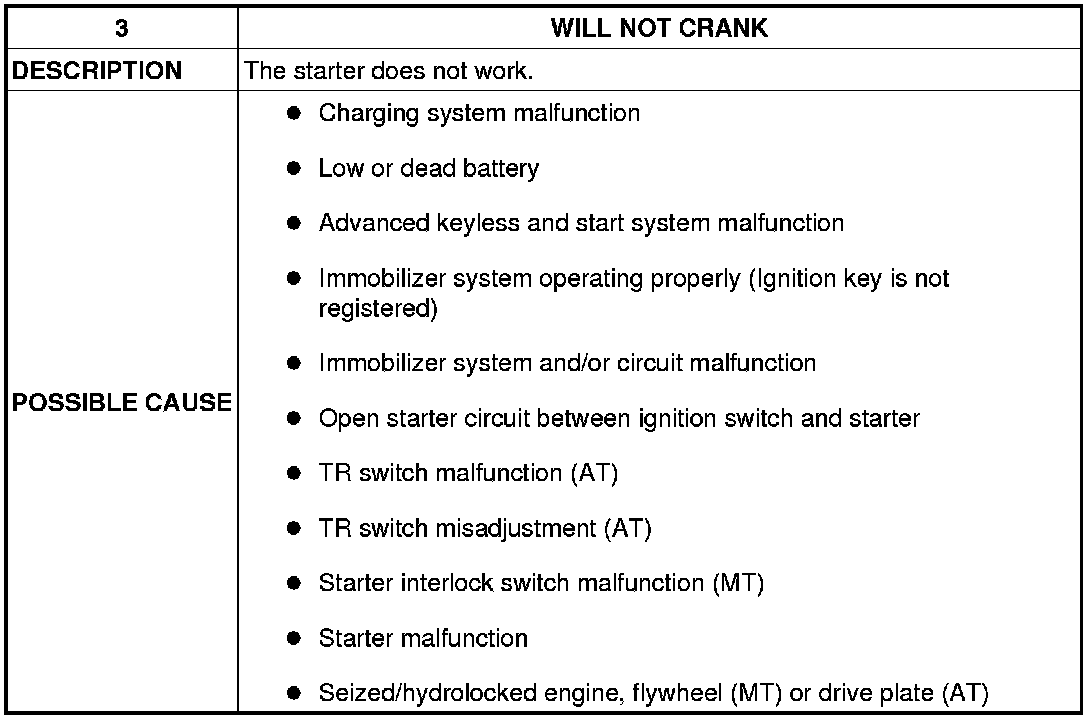 | 3 | WILL NOT CRANK |
|---|---|
| DESCRIPTION | The starter does not work. |
| POSSIBLE CAUSE | ● Charging system malfunction<br>● Low or dead battery<br>● Advanced keyless and start system malfunction<br>● Immobilizer system operating properly (Ignition key is not registered)<br>● Immobilizer system and/or circuit malfunction<br>● Open starter circuit between ignition switch and starter<br>● TR switch malfunction (AT)<br>● TR switch misadjustment (AT)<br>● Starter interlock switch malfunction (MT)<br>● Starter malfunction<br>● Seized/hydrolocked engine, flywheel (MT) or drive plate (AT) |